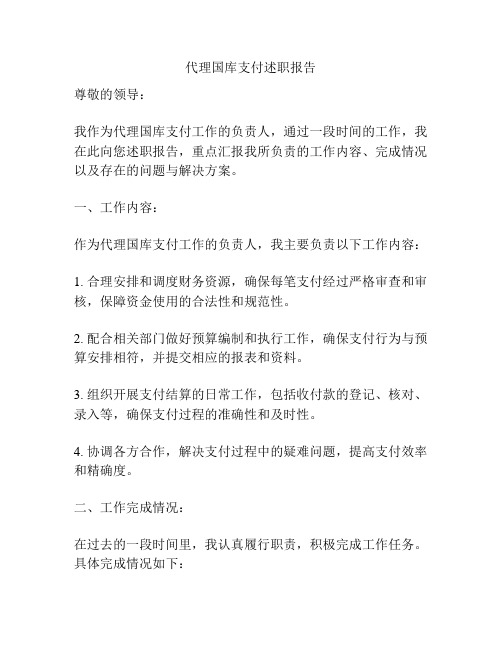 代理国库支付述职报告

尊敬的领导：

我作为代理国库支付工作的负责人，通过一段时间的工作，我在此向您述职报告，重点汇报我所负责的工作内容、完成情况以及存在的问题与解决方案。

一、工作内容：

作为代理国库支付工作的负责人，我主要负责以下工作内容：

1. 合理安排和调度财务资源，确保每笔支付经过严格审查和审核，保障资金使用的合法性和规范性。

2. 配合相关部门做好预算编制和执行工作，确保支付行为与预算安排相符，并提交相应的报表和资料。

3. 组织开展支付结算的日常工作，包括收付款的登记、核对、录入等，确保支付过程的准确性和及时性。

4. 协调各方合作，解决支付过程中的疑难问题，提高支付效率和精确度。

二、工作完成情况：

在过去的一段时间里，我认真履行职责，积极完成工作任务。具体完成情况如下：